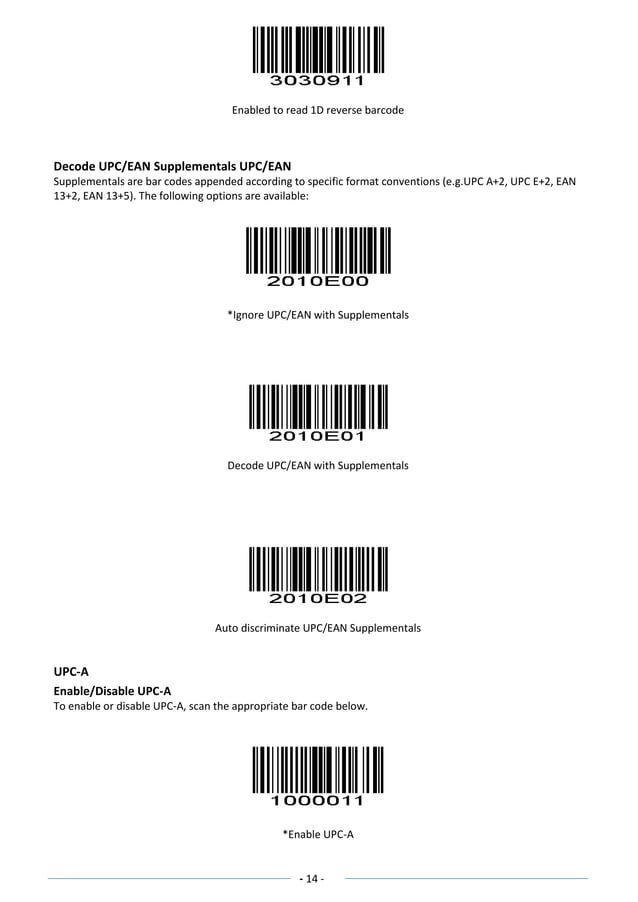 3030911

Enabled to read 1D reverse barcode

Decode UPC/EAN Supplementals UPC/EAN

Supplementals are bar codes appended according to specific format conventions (e.g.UPC A+2, UPC E+2, EAN 13+2, EAN 13+5). The following options are available:

2010E00

*Ignore UPC/EAN with Supplementals

2010E01

Decode UPC/EAN with Supplementals

2010E02

Auto discriminate UPC/EAN Supplementals

UPC-A

Enable/Disable UPC-A

To enable or disable UPC-A, scan the appropriate bar code below.

1000011

*Enable UPC-A

- 14 -